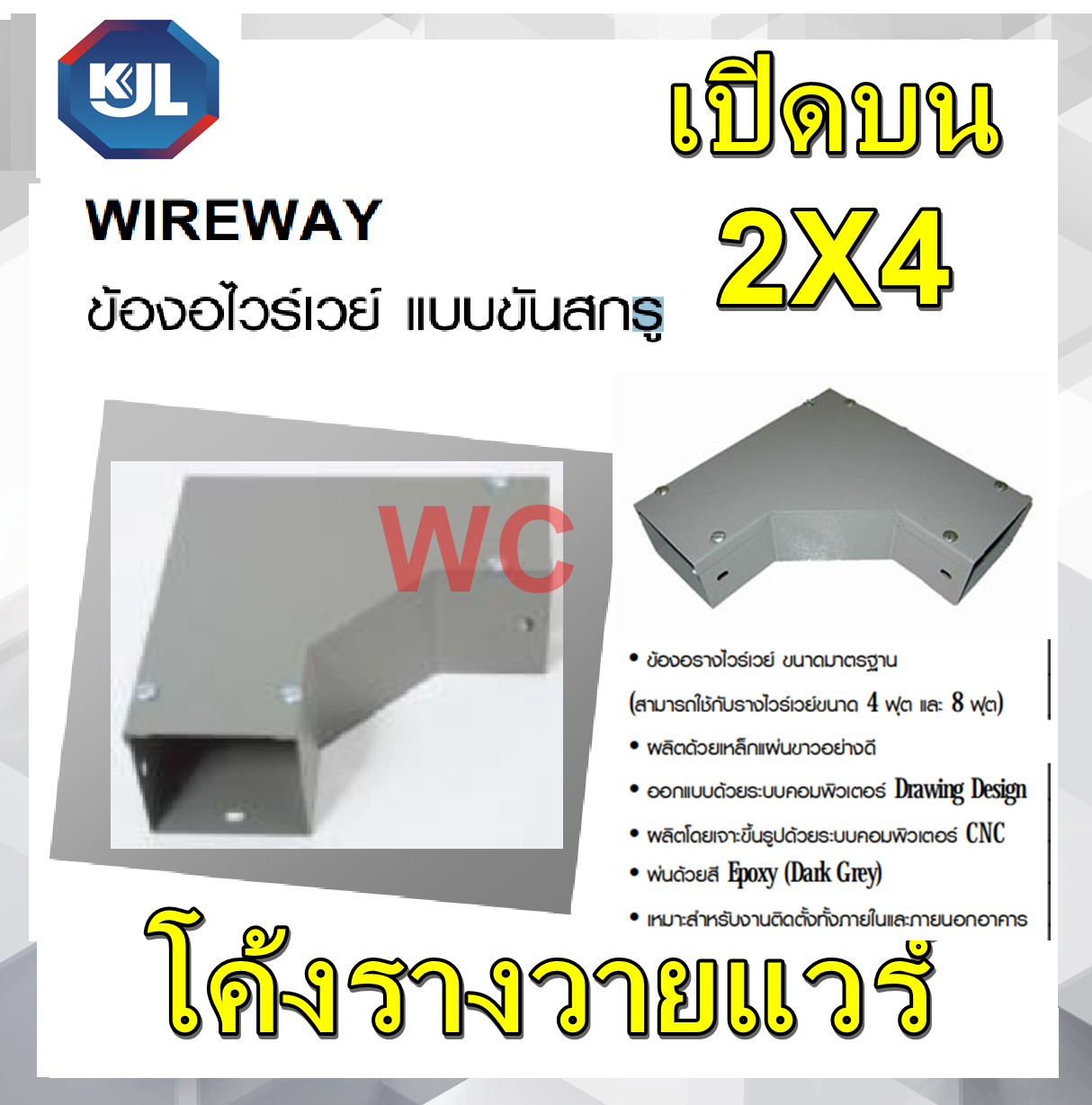 KJL

เปิดบน

2X4

WIREWAY

ข้องอไวร์เวย์ แบบขันสกรู

WC

• ข้องอรางไวร์เวย์ ขนาดมาตรฐาน

(สามารถใช้กับรางไวร์เวย์ขนาด 4 ฟุต และ 8 ฟุต)

• ผลิตด้วยเหล็กแผ่นขาวอย่างดี

• ออกแบบด้วยระบบคอมพิวเตอร์ Drawing Design

• ผลิตโดยเจาะขึ้นรูปด้วยระบบคอมพิวเตอร์ CNC

• พ่นด้วยสี Epoxy (Dark Grey)

• เหมาะสำหรับงานติดตั้งทั้งภายในและภายนอกอาคาร

โค้งรางวายแวร์